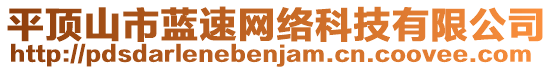 平顶山市蓝速网络科技有限公司
http://pdsdarlenebenjam.cn.coovee.com